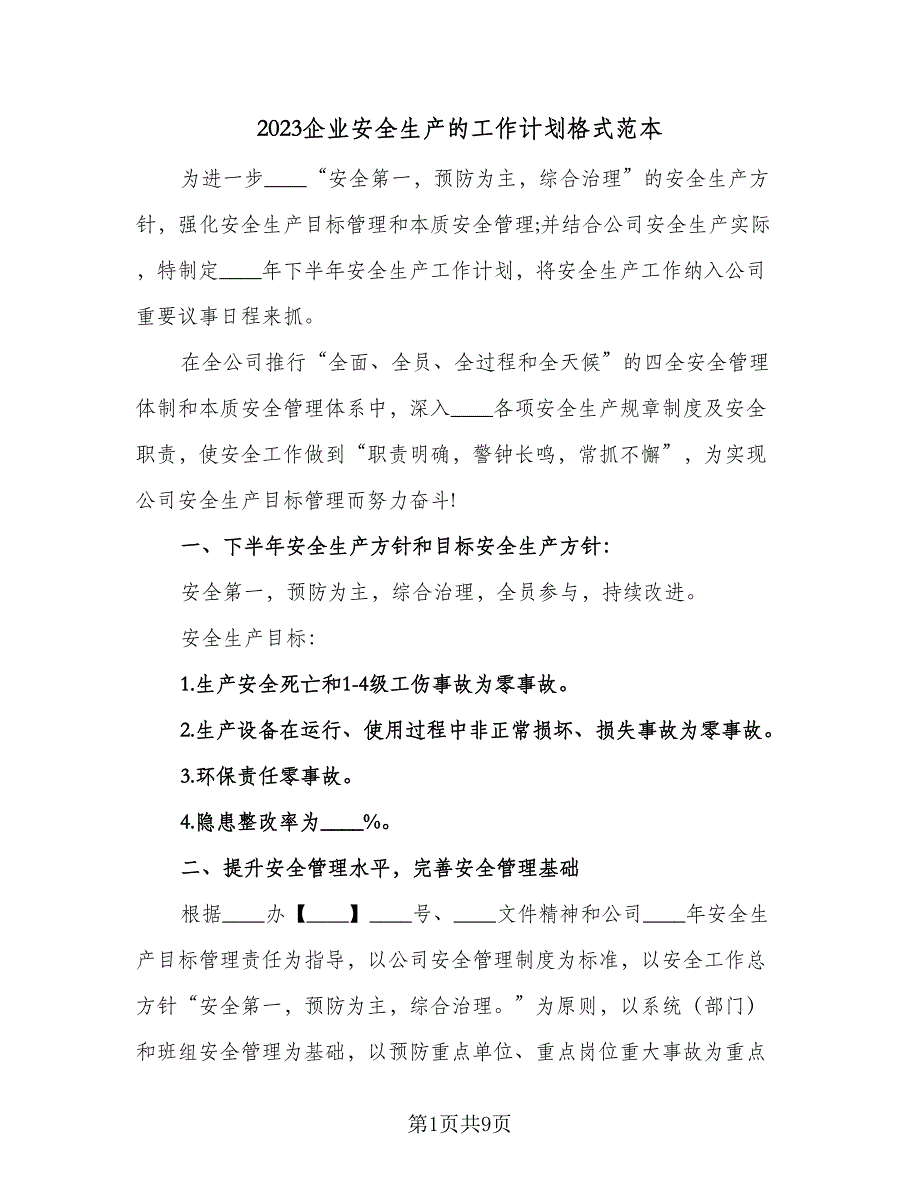 2023企业安全生产的工作计划格式范本

为进一步____“安全第一，预防为主，综合治理”的安全生产方针，强化安全生产目标管理和本质安全管理;并结合公司安全生产实际，特制定____年下半年安全生产工作计划，将安全生产工作纳入公司重要议事日程来抓。

在全公司推行“全面、全员、全过程和全天候”的四全安全管理体制和本质安全管理体系中，深入____各项安全生产规章制度及安全职责，使安全工作做到“职责明确，警钟长鸣，常抓不懈”，为实现公司安全生产目标管理而努力奋斗!

一、下半年安全生产方针和目标安全生产方针:

安全第一，预防为主，综合治理，全员参与，持续改进。

安全生产目标:

1.生产安全死亡和1-4级工伤事故为零事故。

2.生产设备在运行、使用过程中非正常损坏、损失事故为零事故。

3.环保责任零事故。

4.隐患整改率为____%。

二、提升安全管理水平，完善安全管理基础

根据____办【____】____号、____文件精神和公司____年安全生产目标管理责任为指导，以公司安全管理制度为标准，以安全工作总方针“安全第一，预防为主，综合治理。”为原则，以系统（部门）和班组安全管理为基础，以预防重点单位、重点岗位重大事故为重点

第1页共9页